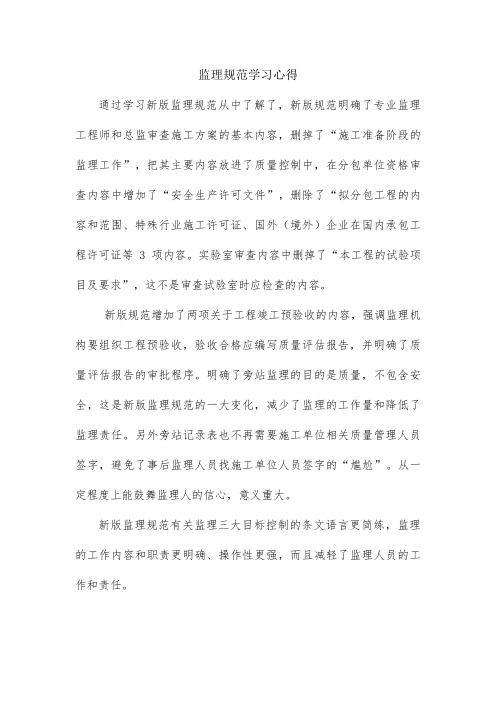 监理规范学习心得

通过学习新版监理规范从中了解了，新版规范明确了专业监理工程师和总监审查施工方案的基本内容，删掉了“施工准备阶段的监理工作”，把其主要内容放进了质量控制中，在分包单位资格审查内容中增加了“安全生产许可文件”，删除了“拟分包工程的内容和范围、特殊行业施工许可证、国外（境外）企业在国内承包工程许可证等 3 项内容。实验室审查内容中删掉了“本工程的试验项目及要求”，这不是审查试验室时应检查的内容。

新版规范增加了两项关于工程竣工预验收的内容，强调监理机构要组织工程预验收，验收合格应编写质量评估报告，并明确了质量评估报告的审批程序。明确了旁站监理的目的是质量，不包含安全，这是新版监理规范的一大变化，减少了监理的工作量和降低了监理责任。另外旁站记录表也不再需要施工单位相关质量管理人员签字，避免了事后监理人员找施工单位人员签字的“尴尬”。从一定程度上能鼓舞监理人的信心，意义重大。

新版监理规范有关监理三大目标控制的条文语言更简练，监理的工作内容和职责更明确、操作性更强，而且减轻了监理人员的工作和责任。